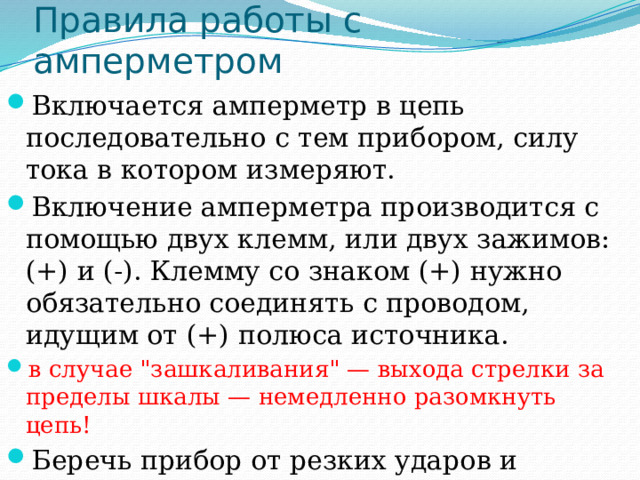 Правила работы с амперметром

Включается амперметр в цепь последовательно с тем прибором, силу тока в котором измеряют.

Включение амперметра производится с помощью двух клемм, или двух зажимов: (+) и (-). Клемму со знаком (+) нужно обязательно соединять с проводом, идущим от (+) полюса источника.

в случае "зашкаливания" — выхода стрелки за пределы шкалы — немедленно разомкнуть цепь!

Беречь прибор от резких ударов и